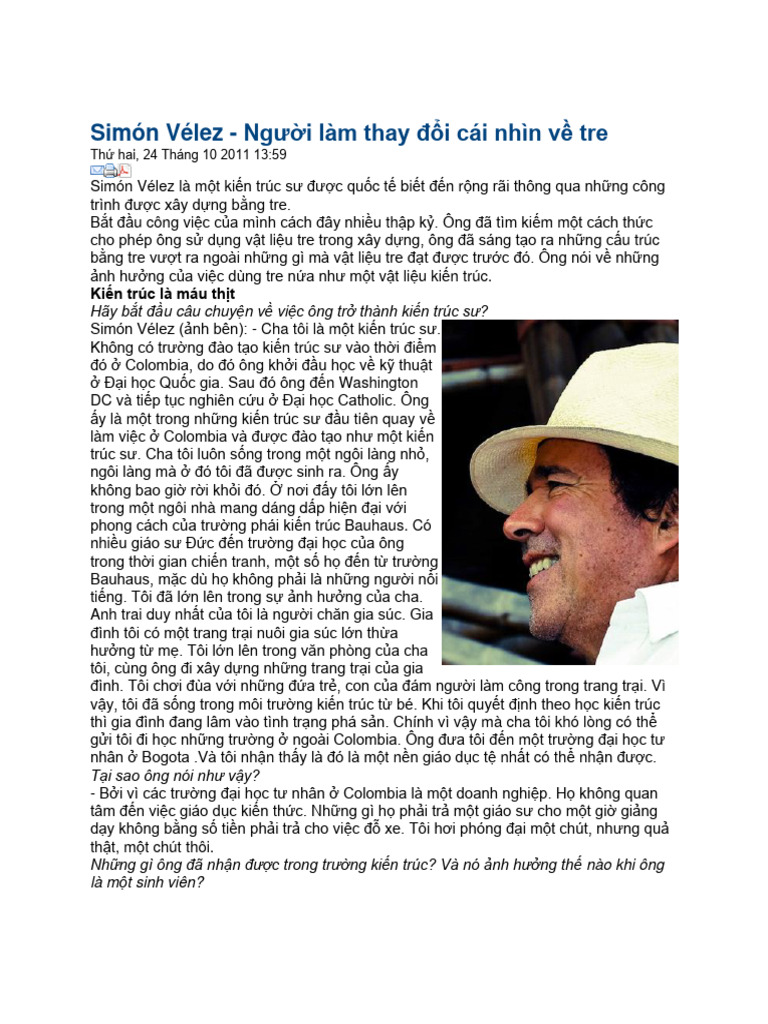 Simón Vélez - Người làm thay đổi cái nhìn về tre

Thứ hai, 24 Tháng 10 2011 13:59

Simón Vélez là một kiến trúc sư được quốc tế biết đến rộng rãi thông qua những công trình được xây dựng bằng tre.
Bắt đầu công việc của mình cách đây nhiều thập kỷ. Ông đã tìm kiếm một cách thức cho phép ông sử dụng vật liệu tre trong xây dựng, ông đã sáng tạo ra những cấu trúc bằng tre vượt ra ngoài những gì mà vật liệu tre đạt được trước đó. Ông nói về những ảnh hưởng của việc dùng tre nứa như một vật liệu kiến trúc.

Kiến trúc là máu thịt

Hãy bắt đầu câu chuyện về việc ông trở thành kiến trúc sư?

Simón Vélez (ảnh bên): - Cha tôi là một kiến trúc sư. Không có trường đào tạo kiến trúc sư vào thời điểm đó ở Colombia, do đó ông khởi đầu học về kỹ thuật ở Đại học Quốc gia. Sau đó ông đến Washington DC và tiếp tục nghiên cứu ở Đại học Catholic. Ông ấy là một trong những kiến trúc sư đầu tiên quay về làm việc ở Colombia và được đào tạo như một kiến trúc sư. Cha tôi luôn sống trong một ngôi làng nhỏ, ngôi làng mà ở đó tôi đã được sinh ra. Ông ấy không bao giờ rời khỏi đó. Ở nơi đấy tôi lớn lên trong một ngôi nhà mang dáng dấp hiện đại với phong cách của trường phái kiến trúc Bauhaus. Có nhiều giáo sư Đức đến trường đại học của ông trong thời gian chiến tranh, một số họ đến từ trường Bauhaus, mặc dù họ không phải là những người nổi tiếng. Tôi đã lớn lên trong sự ảnh hưởng của cha. Anh trai duy nhất của tôi là người chăn gia súc. Gia đình tôi có một trang trại nuôi gia súc lớn thừa hưởng từ mẹ. Tôi lớn lên trong văn phòng của cha tôi, cùng ông đi xây dựng những trang trại của gia đình. Tôi chơi đùa với những đứa trẻ, con của đám người làm công trong trang trại. Vì vậy, tôi đã sống trong môi trường kiến trúc từ bé. Khi tôi quyết định theo học kiến trúc thì gia đình đang lâm vào tình trạng phá sản. Chính vì vậy mà cha tôi khó lòng có thể gửi tôi đi học những trường ở ngoài Colombia. Ông đưa tôi đến một trường đại học tư nhân ở Bogota .Và tôi nhận thấy là đó là một nền giáo dục tệ nhất có thể nhận được.

Tại sao ông nói như vậy?

- Bởi vì các trường đại học tư nhân ở Colombia là một doanh nghiệp. Họ không quan tâm đến việc giáo dục kiến thức. Những gì họ phải trả một giáo sư cho một giờ giảng dạy không bằng số tiền phải trả cho việc đỗ xe. Tôi hơi phóng đại một chút, nhưng quả thật, một chút thôi.

Những gì ông đã nhận được trong trường kiến trúc? Và nó ảnh hưởng thế nào khi ông là một sinh viên?